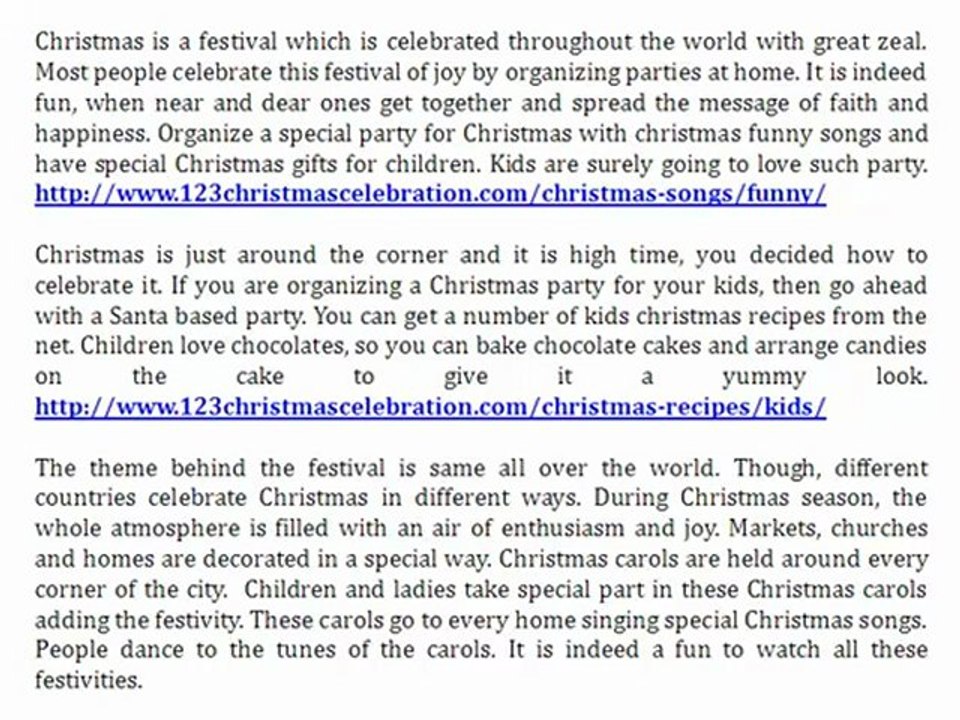 Christmas is a festival which is celebrated throughout the world with great zeal. Most people celebrate this festival of joy by organizing parties at home. It is indeed fun, when near and dear ones get together and spread the message of faith and happiness. Organize a special party for Christmas with christmas funny songs and have special Christmas gifts for children. Kids are surely going to love such party. http://www.123christmascelebration.com/christmas-songs/funny/

Christmas is just around the corner and it is high time, you decided how to celebrate it. If you are organizing a Christmas party for your kids, then go ahead with a Santa based party. You can get a number of kids christmas recipes from the net. Children love chocolates, so you can bake chocolate cakes and arrange candies on the cake to give it a yummy look. http://www.123christmascelebration.com/christmas-recipes/kids/

The theme behind the festival is same all over the world. Though, different countries celebrate Christmas in different ways. During Christmas season, the whole atmosphere is filled with an air of enthusiasm and joy. Markets, churches and homes are decorated in a special way. Christmas carols are held around every corner of the city. Children and ladies take special part in these Christmas carols adding the festivity. These carols go to every home singing special Christmas songs. People dance to the tunes of the carols. It is indeed a fun to watch all these festivities.